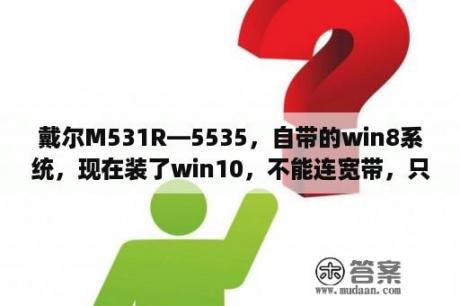 戴尔M531R—5535，自带的win8系统，现在装了win10，不能连宽带，只

木 答案
www.mudaan.com